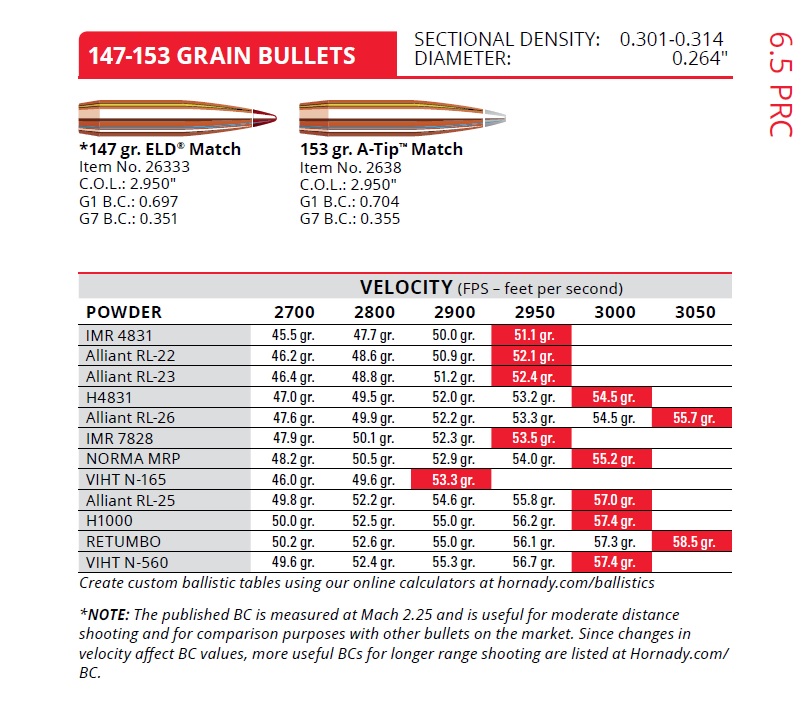 147-153 GRAIN BULLETS

SECTIONAL DENSITY: 0.301-0.314
DIAMETER: 0.264"

6.5 PRC

*147 gr. ELD® Match
Item No. 26333
C.O.L.: 2.950"
G1 B.C.: 0.697
G7 B.C.: 0.351

153 gr. A-Tip™ Match
Item No. 2638
C.O.L.: 2.950"
G1 B.C.: 0.704
G7 B.C.: 0.355

VELOCITY (FPS – feet per second)

| POWDER | 2700 | 2800 | 2900 | 2950 | 3000 | 3050 |
|---|---|---|---|---|---|---|
| IMR 4831 | 45.5 gr. | 47.7 gr. | 50.0 gr. | 51.1 gr. | | |
| Alliant RL-22 | 46.2 gr. | 48.6 gr. | 50.9 gr. | 52.1 gr. | | |
| Alliant RL-23 | 46.4 gr. | 48.8 gr. | 51.2 gr. | 52.4 gr. | | |
| H4831 | 47.0 gr. | 49.5 gr. | 52.0 gr. | 53.2 gr. | 54.5 gr. | |
| Alliant RL-26 | 47.6 gr. | 49.9 gr. | 52.2 gr. | 53.3 gr. | 54.5 gr. | 55.7 gr. |
| IMR 7828 | 47.9 gr. | 50.1 gr. | 52.3 gr. | 53.5 gr. | | |
| NORMA MRP | 48.2 gr. | 50.5 gr. | 52.9 gr. | 54.0 gr. | 55.2 gr. | |
| VIHT N-165 | 46.0 gr. | 49.6 gr. | 53.3 gr. | | | |
| Alliant RL-25 | 49.8 gr. | 52.2 gr. | 54.6 gr. | 55.8 gr. | 57.0 gr. | |
| H1000 | 50.0 gr. | 52.5 gr. | 55.0 gr. | 56.2 gr. | 57.4 gr. | |
| RETUMBO | 50.2 gr. | 52.6 gr. | 55.0 gr. | 56.1 gr. | 57.3 gr. | 58.5 gr. |
| VIHT N-560 | 49.6 gr. | 52.4 gr. | 55.3 gr. | 56.7 gr. | 57.4 gr. | |

Create custom ballistic tables using our online calculators at hornady.com/ballistics

*NOTE: The published BC is measured at Mach 2.25 and is useful for moderate distance shooting and for comparison purposes with other bullets on the market. Since changes in velocity affect BC values, more useful BCs for longer range shooting are listed at Hornady.com/BC.